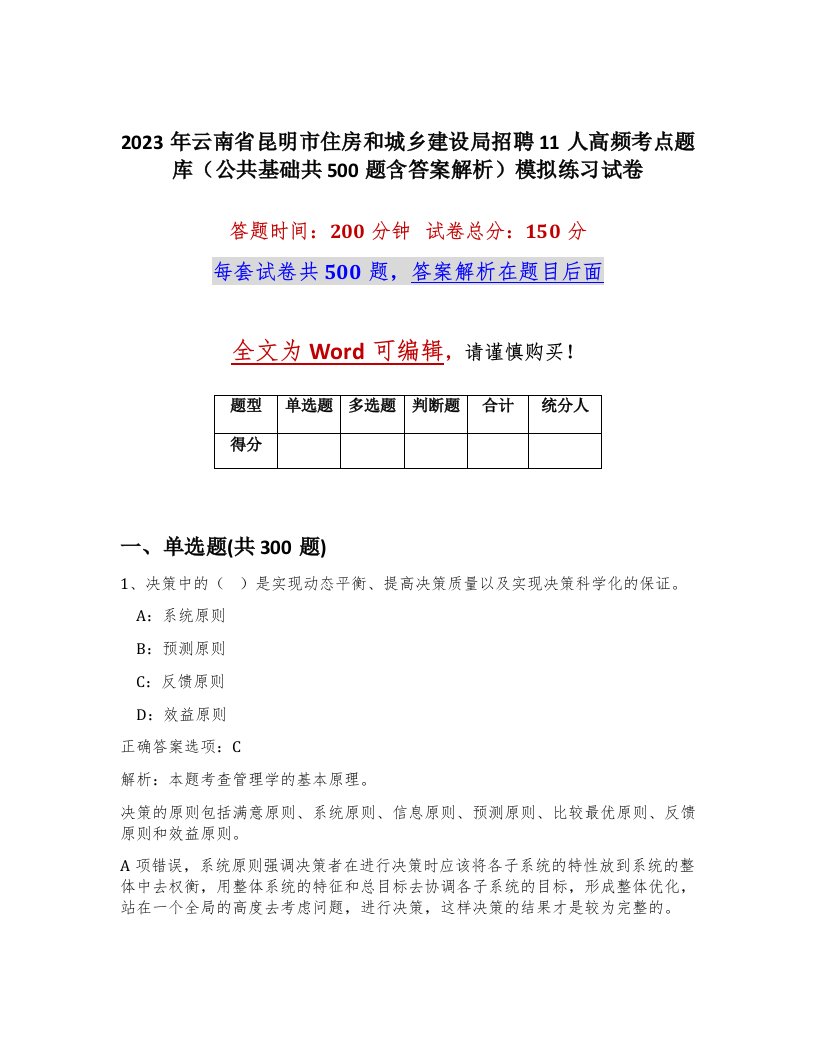 2023年云南省昆明市住房和城乡建设局招聘11人高频考点题库（公共基础共500题含答案解析）模拟练习试卷

答题时间：200分钟 试卷总分：150分

每套试卷共500题，答案解析在题目后面

全文为Word可编辑，请谨慎购买！

| 题型 | 单选题 | 多选题 | 判断题 | 合计 | 统分人 |
|---|---|---|---|---|---|
| 得分 | | | | | |

一、单选题(共300题)

1、决策中的（ ）是实现动态平衡、提高决策质量以及实现决策科学化的保证。

A：系统原则

B：预测原则

C：反馈原则

D：效益原则

正确答案选项：C

解析：本题考查管理学的基本原理。

决策的原则包括满意原则、系统原则、信息原则、预测原则、比较最优原则、反馈原则和效益原则。

A项错误，系统原则强调决策者在进行决策时应该将各子系统的特性放到系统的整体中去权衡，用整体系统的特征和总目标去协调各子系统的目标，形成整体优化，站在一个全局的高度去考虑问题，进行决策，这样决策的结果才是较为完整的。